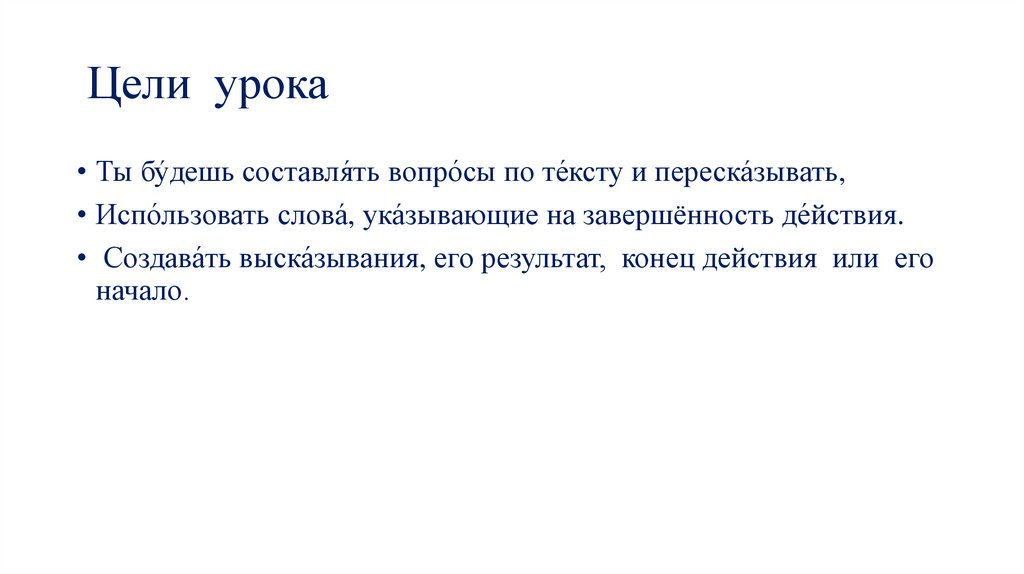 Цели урока

• Ты бу́дешь составля́ть вопро́сы по те́ксту и переска́зывать,

• Испо́льзовать слова́, ука́зывающие на завершённость де́йствия.

• Создава́ть выска́зывания, его результат, конец действия или его начало.